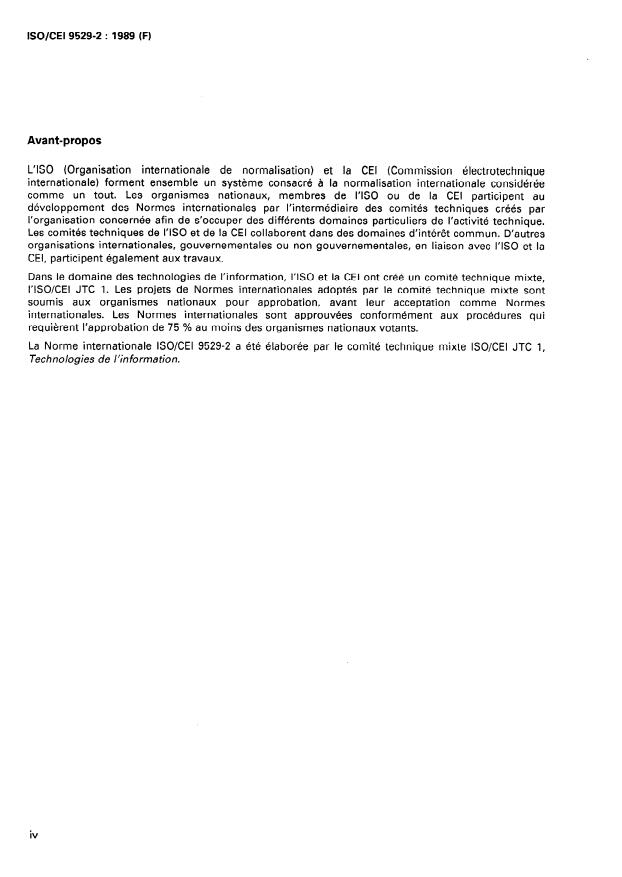 ISO/CEI 9529-2 : 1989 (F)

Avant-propos

L'ISO (Organisation internationale de normalisation) et la CEI (Commission électrotechnique internationale) forment ensemble un système consacré à la normalisation internationale considérée comme un tout. Les organismes nationaux, membres de l'ISO ou de la CEI participent au développement des Normes internationales par l'intermédiaire des comités techniques créés par l'organisation concernée afin de s'occuper des différents domaines particuliers de l'activité technique. Les comités techniques de l'ISO et de la CEI collaborent dans des domaines d'intérêt commun. D'autres organisations internationales, gouvernementales ou non gouvernementales, en liaison avec l'ISO et la CEI, participent également aux travaux.

Dans le domaine des technologies de l'information, l'ISO et la CEI ont créé un comité technique mixte, l'ISO/CEI JTC 1. Les projets de Normes internationales adoptés par le comité technique mixte sont soumis aux organismes nationaux pour approbation, avant leur acceptation comme Normes internationales. Les Normes internationales sont approuvées conformément aux procédures qui requièrent l'approbation de 75 % au moins des organismes nationaux votants.

La Norme internationale ISO/CEI 9529-2 a été élaborée par le comité technique mixte ISO/CEI JTC 1, Technologies de l'information.

iv